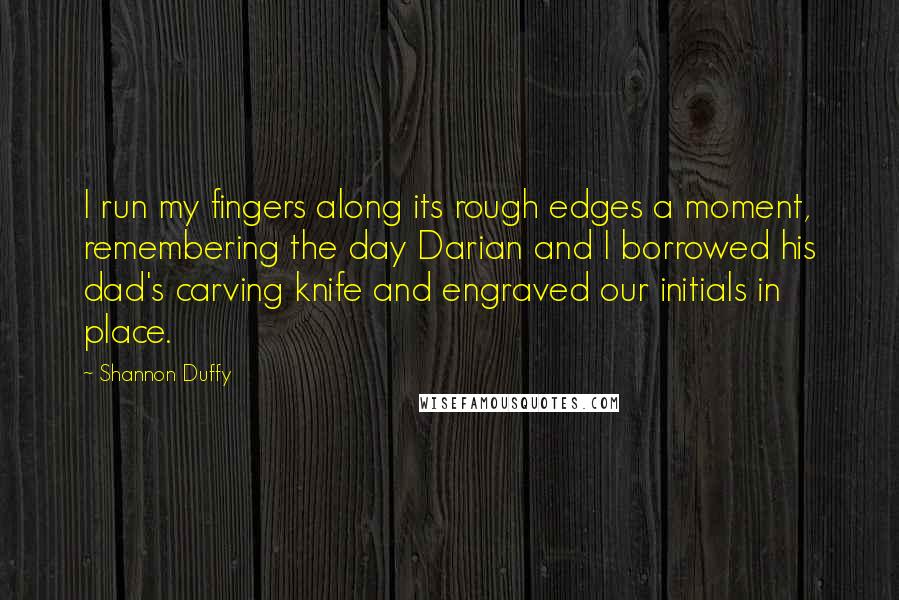 I run my fingers along its rough edges a moment, remembering the day Darian and I borrowed his dad's carving knife and engraved our initials in place.

~ Shannon Duffy

WISEFAMOUSQUOTES.COM